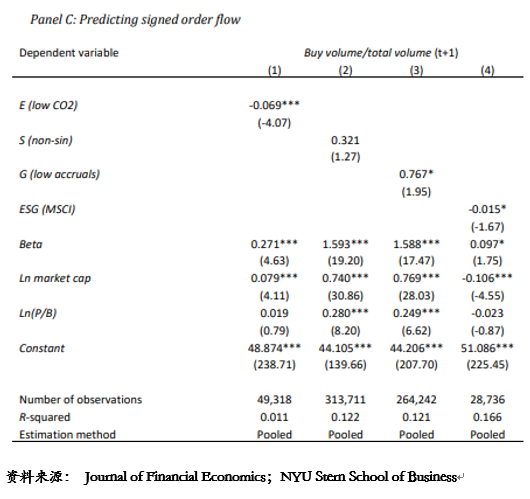 Panel C: Predicting signed order flow

| Dependent variable | Buy volume/total volume (t+1) | | | |
|---|---|---|---|---|
| | (1) | (2) | (3) | (4) |
| E (low CO2) | -0.069*** | | | |
| | (-4.07) | | | |
| S (non-sin) | | 0.321 | | |
| | | (1.27) | | |
| G (low accruals) | | | 0.767* | |
| | | | (1.95) | |
| ESG (MSCI) | | | | -0.015* |
| | | | | (-1.67) |
| Beta | 0.271*** | 1.593*** | 1.588*** | 0.097* |
| | (4.63) | (19.20) | (17.47) | (1.75) |
| Ln market cap | 0.079*** | 0.740*** | 0.769*** | -0.106*** |
| | (4.11) | (30.86) | (28.03) | (-4.55) |
| Ln(P/B) | 0.019 | 0.280*** | 0.249*** | -0.023 |
| | (0.79) | (8.20) | (6.62) | (-0.87) |
| Constant | 48.874*** | 44.105*** | 44.206*** | 51.086*** |
| | (238.71) | (139.66) | (207.70) | (225.45) |
| Number of observations | 49,318 | 313,711 | 264,242 | 28,736 |
| R-squared | 0.011 | 0.122 | 0.121 | 0.166 |
| Estimation method | Pooled | Pooled | Pooled | Pooled |

资料来源： Journal of Financial Economics；NYU Stern School of Business